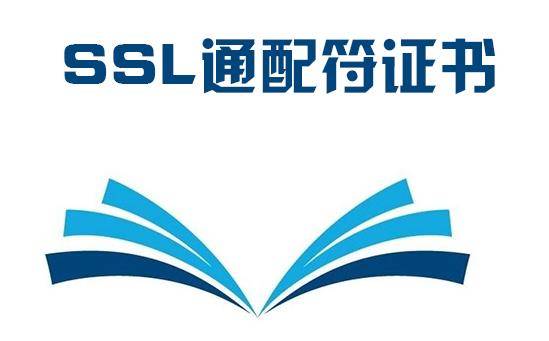 SSL通配符证书